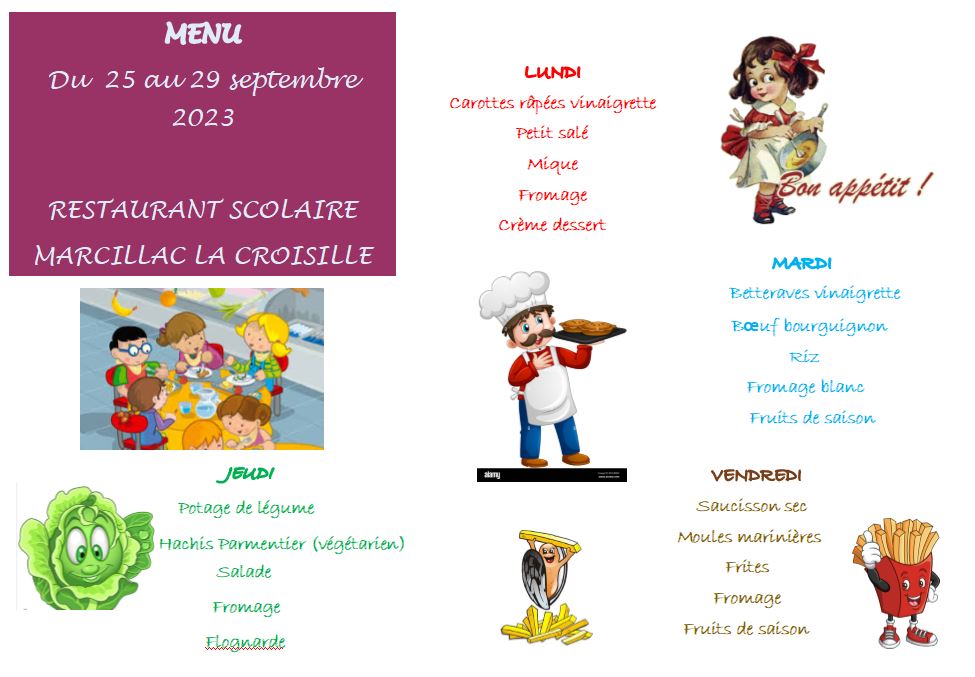 MENU
Du 25 au 29 septembre 2023

RESTAURANT SCOLAIRE
MARCILLAC LA CROISILLE

LUNDI
Carottes râpées vinaigrette
Petit salé
Mique
Fromage
Crème dessert

Bon appétit !

MARDI
Betteraves vinaigrette
Bœuf bourguignon
Riz
Fromage blanc
Fruits de saison

alamy

JEUDI
Potage de légume
Hachis Parmentier (végétarien)
Salade
Fromage
Flognarde

VENDREDI
Saucisson sec
Moules marinières
Frites
Fromage
Fruits de saison